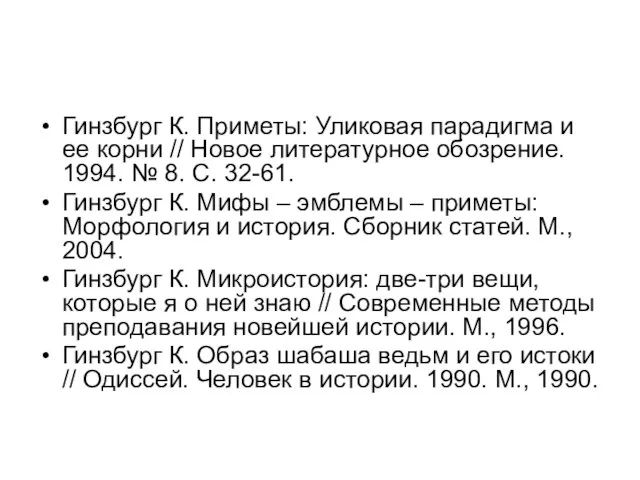 • Гинзбург К. Приметы: Уликовая парадигма и ее корни // Новое литературное обозрение. 1994. № 8. С. 32-61.
• Гинзбург К. Мифы – эмблемы – приметы: Морфология и история. Сборник статей. М., 2004.
• Гинзбург К. Микроистория: две-три вещи, которые я о ней знаю // Современные методы преподавания новейшей истории. М., 1996.
• Гинзбург К. Образ шабаша ведьм и его истоки // Одиссей. Человек в истории. 1990. М., 1990.